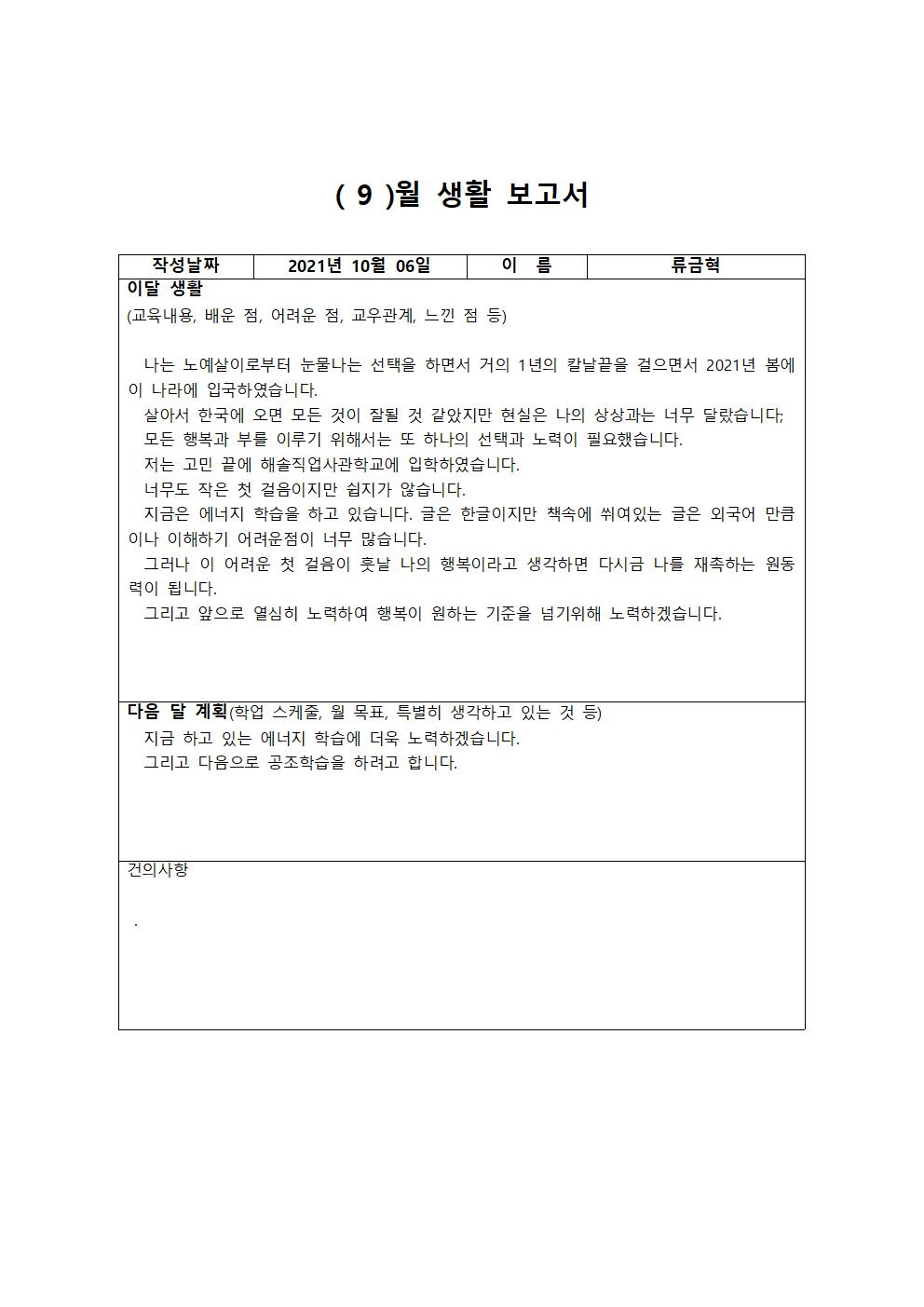 ( 9 )월 생활 보고서

| 작성날짜 | 2021년 10월 06일 | 이 름 | 류금혁 |
|---|---|---|---|

이달 생활
(교육내용, 배운 점, 어려운 점, 교우관계, 느낀 점 등)

나는 노예살이로부터 눈물나는 선택을 하면서 거의 1년의 칼날끝을 걸으면서 2021년 봄에 이 나라에 입국하였습니다.
살아서 한국에 오면 모든 것이 잘될 것 같았지만 현실은 나의 상상과는 너무 달랐습니다;
모든 행복과 부를 이루기 위해서는 또 하나의 선택과 노력이 필요했습니다.
저는 고민 끝에 해솔직업사관학교에 입학하였습니다.
너무도 작은 첫 걸음이지만 쉽지가 않습니다.
지금은 에너지 학습을 하고 있습니다. 글은 한글이지만 책속에 쒸여있는 글은 외국어 만큼이나 이해하기 어려운점이 너무 많습니다.
그러나 이 어려운 첫 걸음이 훗날 나의 행복이라고 생각하면 다시금 나를 재촉하는 원동력이 됩니다.
그리고 앞으로 열심히 노력하여 행복이 원하는 기준을 넘기위해 노력하겠습니다.

다음 달 계획(학업 스케줄, 월 목표, 특별히 생각하고 있는 것 등)
지금 하고 있는 에너지 학습에 더욱 노력하겠습니다.
그리고 다음으로 공조학습을 하려고 합니다.

건의사항
.